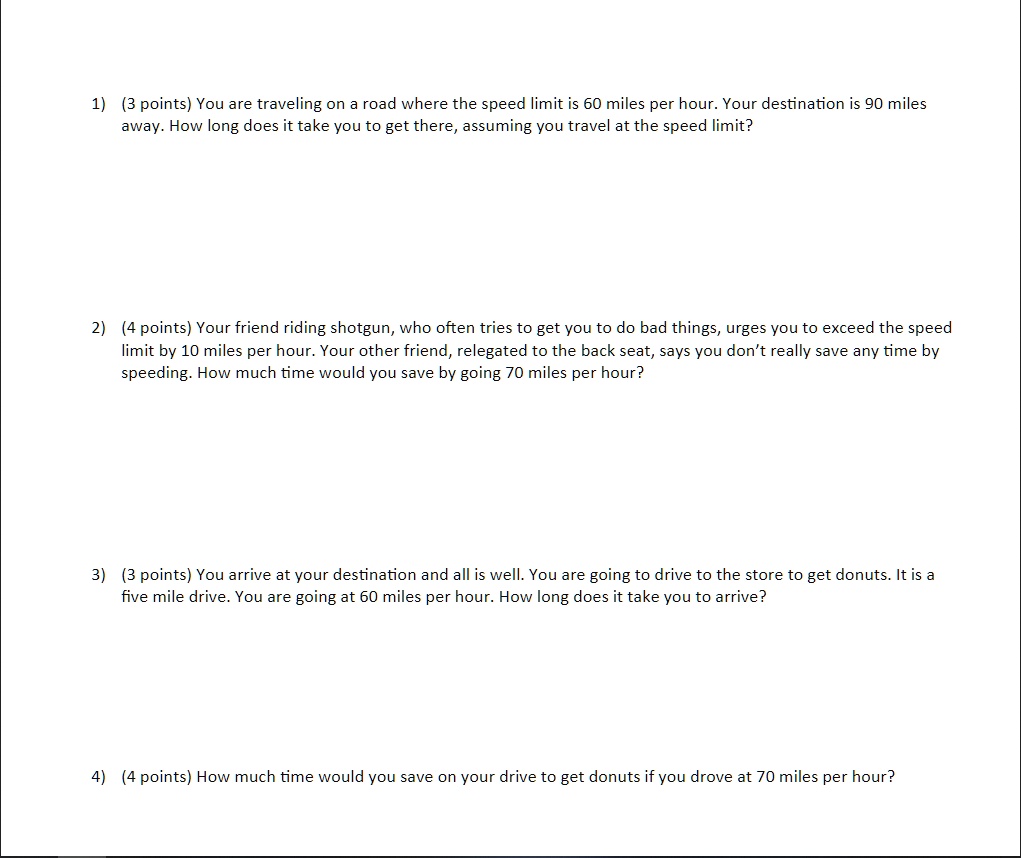 1) (3 points) You are traveling on a road where the speed limit is 60 miles per hour. Your destination is 90 miles away. How long does it take you to get there, assuming you travel at the speed limit?

2) (4 points) Your friend riding shotgun, who often tries to get you to do bad things, urges you to exceed the speed limit by 10 miles per hour. Your other friend, relegated to the back seat, says you don't really save any time by speeding. How much time would you save by going 70 miles per hour?

3) (3 points) You arrive at your destination and all is well. You are going to drive to the store to get donuts. It is a five mile drive. You are going at 60 miles per hour. How long does it take you to arrive?

4) (4 points) How much time would you save on your drive to get donuts if you drove at 70 miles per hour?